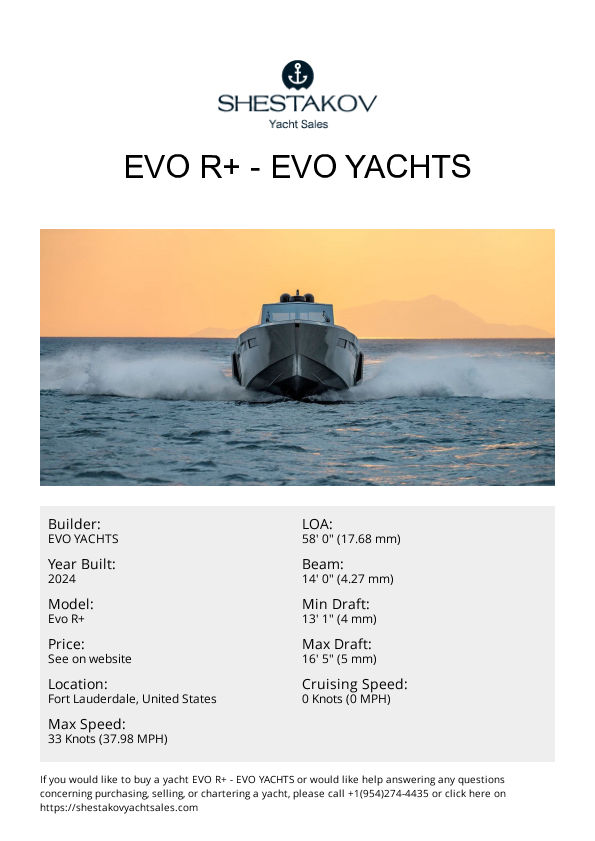 SHESTAKOV
Yacht Sales

EVO R+ - EVO YACHTS

Builder:
EVO YACHTS

Year Built:
2024

Model:
Evo R+

Price:
See on website

Location:
Fort Lauderdale, United States

Max Speed:
33 Knots (37.98 MPH)

LOA:
58' 0" (17.68 mm)

Beam:
14' 0" (4.27 mm)

Min Draft:
13' 1" (4 mm)

Max Draft:
16' 5" (5 mm)

Cruising Speed:
0 Knots (0 MPH)

If you would like to buy a yacht EVO R+ - EVO YACHTS or would like help answering any questions concerning purchasing, selling, or chartering a yacht, please call +1(954)274-4435 or click here on https://shestakovyachtsales.com